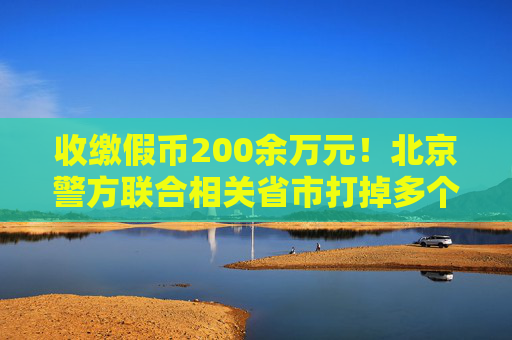 收缴假币200余万元！北京警方联合相关省市打掉多个